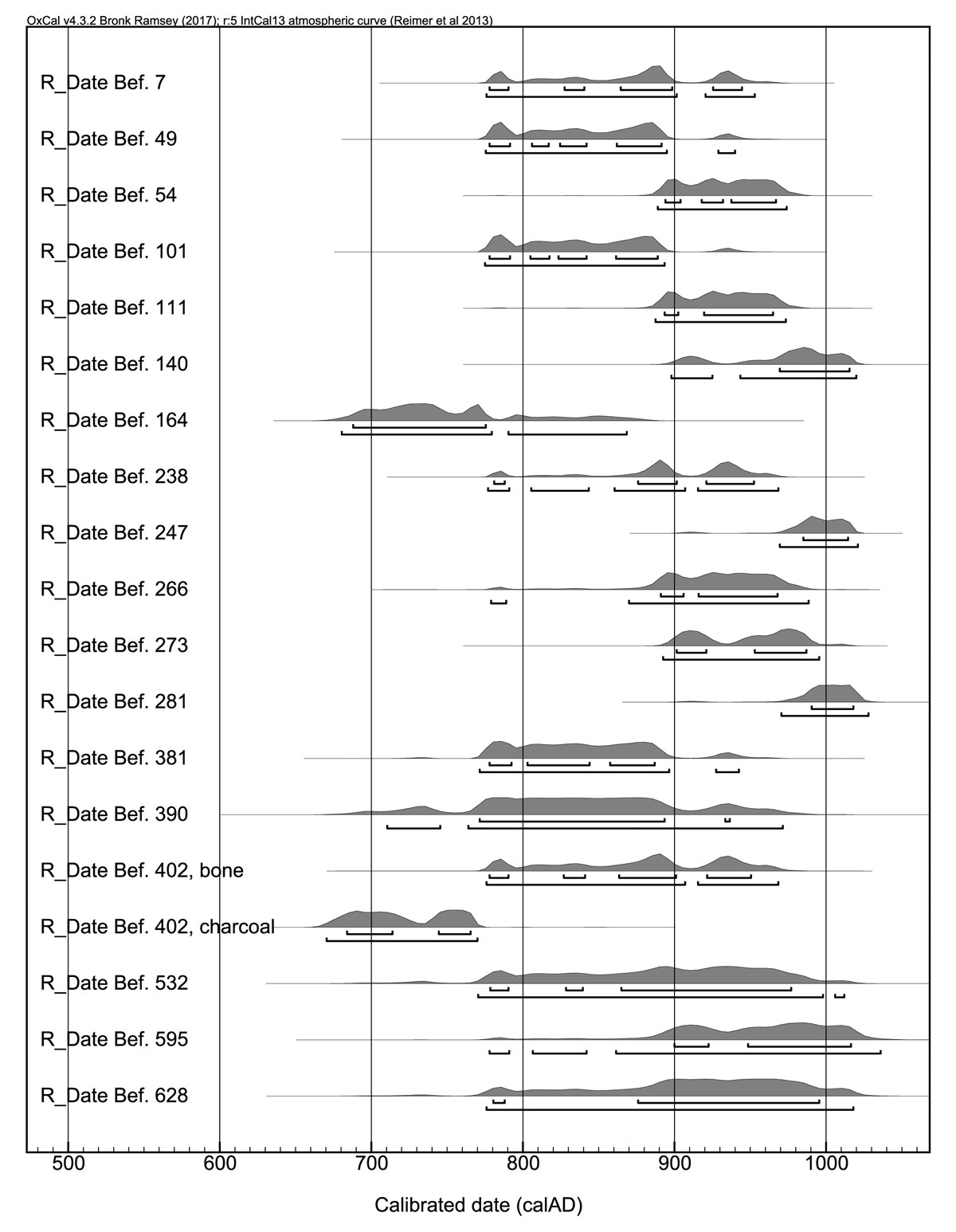 OxCal v4.3.2 Bronk Ramsey (2017); r:5 IntCal13 atmospheric curve (Reimer et al 2013)

R_Date Bef. 7
R_Date Bef. 49
R_Date Bef. 54
R_Date Bef. 101
R_Date Bef. 111
R_Date Bef. 140
R_Date Bef. 164
R_Date Bef. 238
R_Date Bef. 247
R_Date Bef. 266
R_Date Bef. 273
R_Date Bef. 281
R_Date Bef. 381
R_Date Bef. 390
R_Date Bef. 402, bone
R_Date Bef. 402, charcoal
R_Date Bef. 532
R_Date Bef. 595
R_Date Bef. 628

500 600 700 800 900 1000

Calibrated date (calAD)